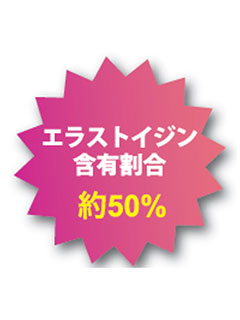 エラストイジン
含有割合
約50%